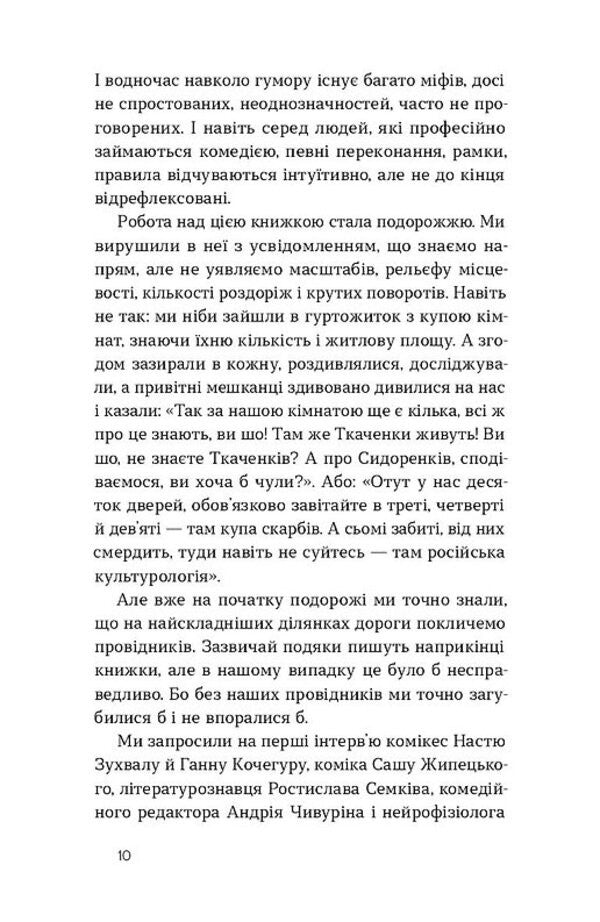 І водночас навколо гумору існує багато міфів, досі не спростованих, неоднозначностей, часто не проговорених. І навіть серед людей, які професійно займаються комедією, певні переконання, рамки, правила відчуваються інтуїтивно, але не до кінця відрефлексовані.

Робота над цією книжкою стала подорожжю. Ми вирушили в неї з усвідомленням, що знаємо напрям, але не уявляємо масштабів, рельєфу місцевості, кількості роздоріж і крутих поворотів. Навіть не так: ми ніби зайшли в гуртожиток з купою кімнат, знаючи їхню кількість і житлову площу. А згодом зазирали в кожну, роздивлялися, досліджували, а привітні мешканці здивовано дивилися на нас і казали: «Так за нашою кімнатою ще є кілька, всі ж про це знають, ви шо! Там же Ткаченки живуть! Ви шо, не знаєте Ткаченків? А про Сидоренків, сподіваємося, ви хоча б чули?». Або: «Отут у нас десяток дверей, обов'язково завітайте в треті, четверті й дев'яті — там купа скарбів. А сьомі забиті, від них смердить, туди навіть не суйтесь — там російська культурологія».

Але вже на початку подорожі ми точно знали, що на найскладніших ділянках дороги покличемо провідників. Зазвичай подяки пишуть наприкінці книжки, але в нашому випадку це було б несправедливо. Бо без наших провідників ми точно загубилися б і не впоралися б.

Ми запросили на перші інтерв'ю комікес Настю Зухвалу й Ганну Кочегуру, коміка Сашу Жипецького, літературознавця Ростислава Семківа, комедійного редактора Андрія Чивуріна і нейрофізіолога

10